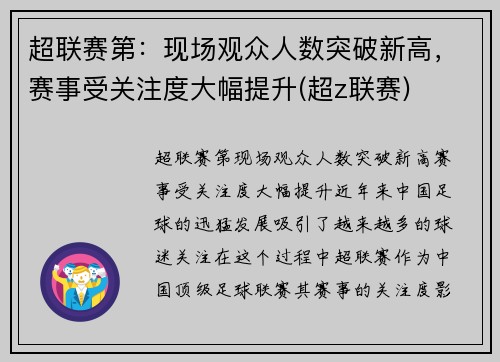 超联赛第：现场观众人数突破新高，赛事受关注度大幅提升(超z联赛)

超联赛第现场观众人数突破新高赛事受关注度大幅提升近年来中国足球的迅猛发展吸引了越来越多的球迷关注在这个过程中超联赛作为中国顶级足球联赛其赛事的关注度影